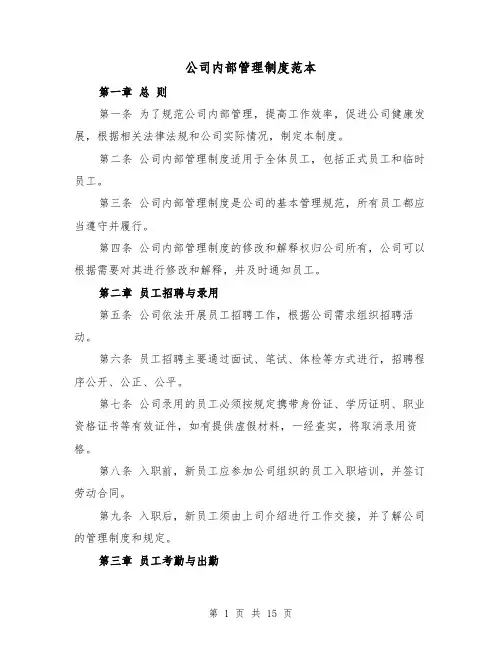 公司内部管理制度范本

第一章 总 则

第一条 为了规范公司内部管理，提高工作效率，促进公司健康发展，根据相关法律法规和公司实际情况，制定本制度。

第二条 公司内部管理制度适用于全体员工，包括正式员工和临时员工。

第三条 公司内部管理制度是公司的基本管理规范，所有员工都应当遵守并履行。

第四条 公司内部管理制度的修改和解释权归公司所有，公司可以根据需要对其进行修改和解释，并及时通知员工。

第二章 员工招聘与录用

第五条 公司依法开展员工招聘工作，根据公司需求组织招聘活动。

第六条 员工招聘主要通过面试、笔试、体检等方式进行，招聘程序公开、公正、公平。

第七条 公司录用的员工必须按规定携带身份证、学历证明、职业资格证书等有效证件，如有提供虚假材料，一经查实，将取消录用资格。

第八条 入职前，新员工应参加公司组织的员工入职培训，并签订劳动合同。

第九条 入职后，新员工须由上司介绍进行工作交接，并了解公司的管理制度和规定。

第三章 员工考勤与出勤

第 1 页 共 15 页